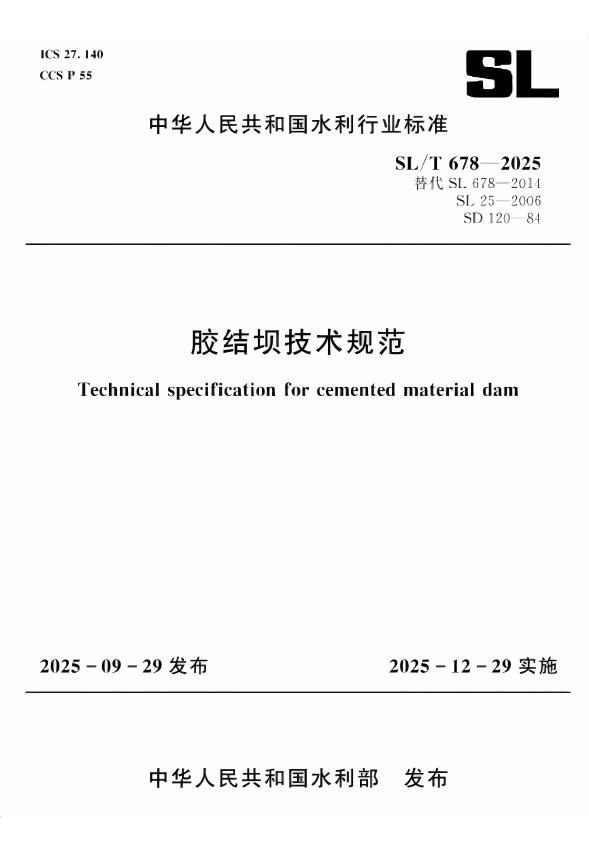 ICS 27. 140
CCS P 55

SL

中华人民共和国水利行业标准

SL/T 678—2025
替代 SL 678—2014
SL 25—2006
SD 120—84

胶结坝技术规范

Technical specification for cemented material dam

2025 - 09 - 29 发布

2025 - 12 - 29 实施

中华人民共和国水利部　发布